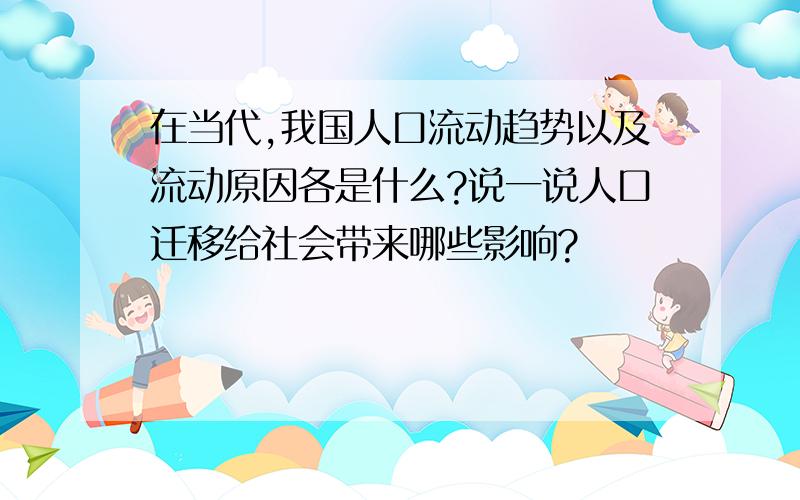 在当代,我国人口流动趋势以及流动原因各是什么?说一说人口迁移给社会带来哪些影响?